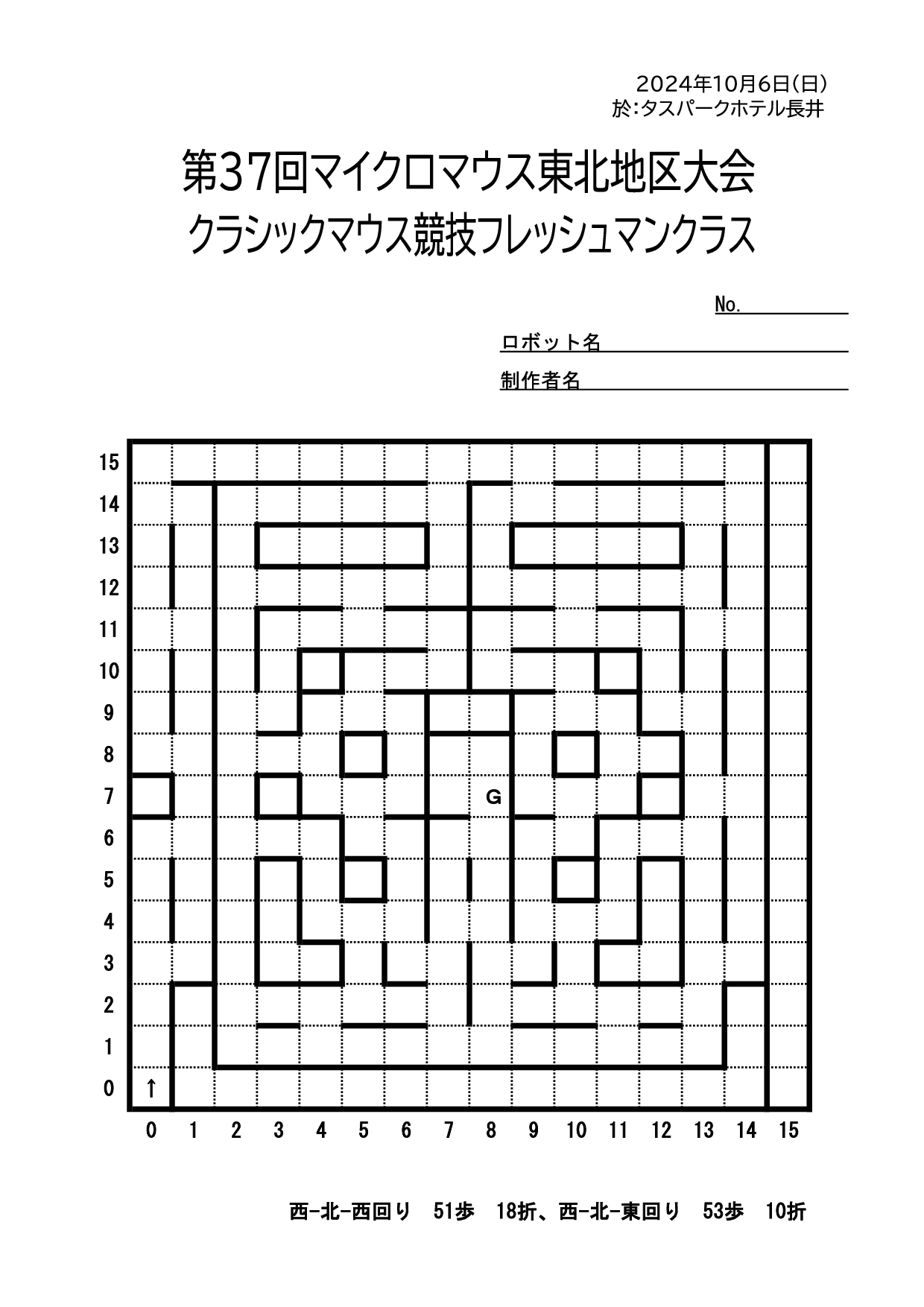 2024年10月6日(日)
於:タスパークホテル長井

第37回マイクロマウス東北地区大会
クラシックマウス競技フレッシュマンクラス

No.

ロボット名

制作者名

15
14
13
12
11
10
9
8
7
6
5
4
3
2
1
0

G

↑

0 1 2 3 4 5 6 7 8 9 10 11 12 13 14 15

西-北-西回り 51歩 18折、西-北-東回り 53歩 10折